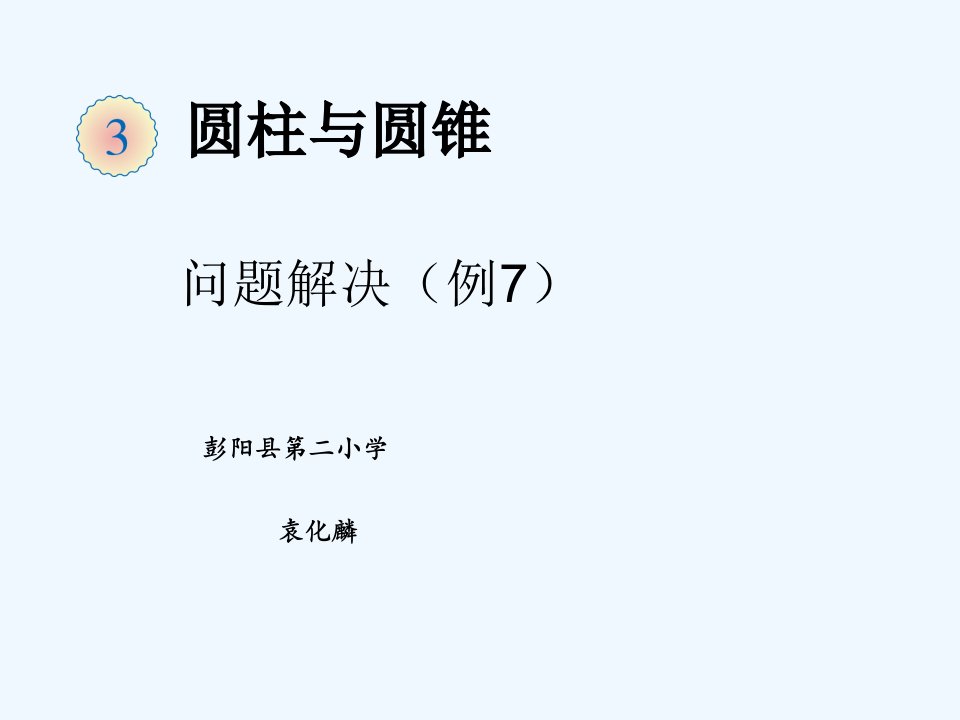 3 圆柱与圆锥

问题解决（例7）

彭阳县第二小学

袁化麟